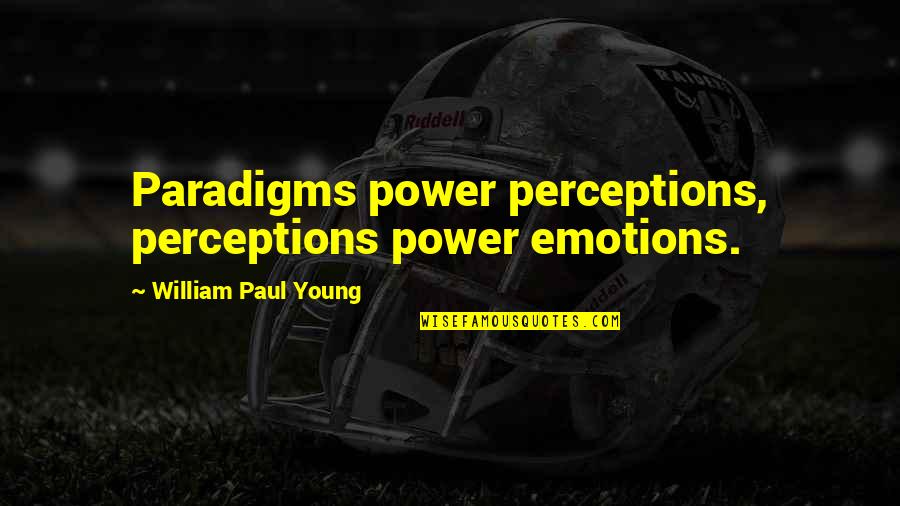 Riddell

RAIDERS

Paradigms power perceptions, perceptions power emotions.

~ William Paul Young

WISEFAMOUSQUOTES.COM

Riddell